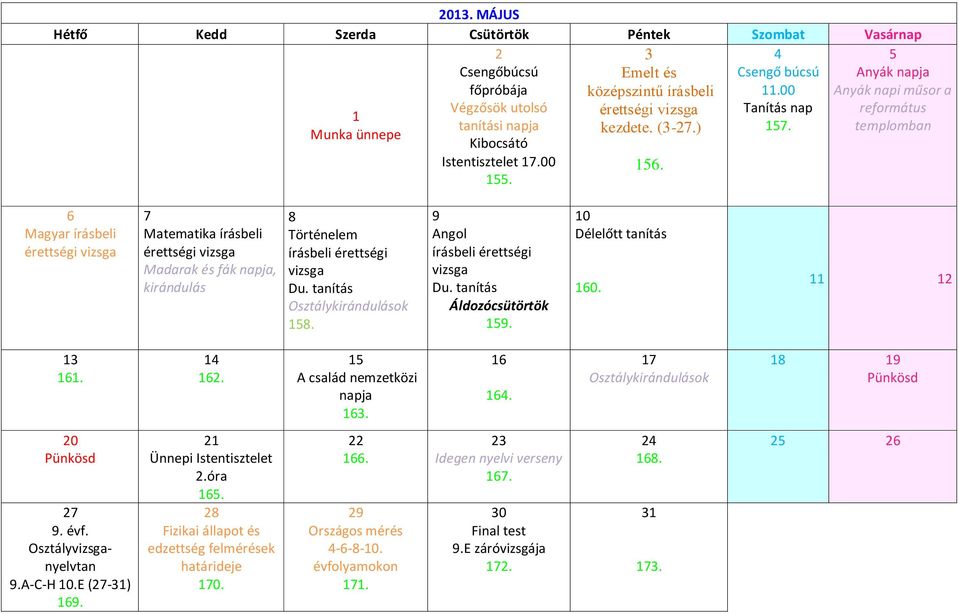 2013. MÁJUS

| Hétfő | Kedd | Szerda | Csütörtök | Péntek | Szombat | Vasárnap |
|---|---|---|---|---|---|---|
| | | 1 Munka ünnepe | 2 Csengőbúcsú főpróbája Végzősök utolsó tanítási napja Kibocsátó Istentisztelet 17.00 155. | 3 Emelt és középszintű írásbeli érettségi vizsga kezdete. (3-27.) 156. | 4 Csengő búcsú 11.00 Tanítás nap 157. | 5 Anyák napja Anyák napi műsor a református templomban |
| 6 Magyar írásbeli érettségi vizsga | 7 Matematika írásbeli érettségi vizsga Madarak és fák napja, kirándulás | 8 Történelem írásbeli érettségi vizsga Du. tanítás Osztálykirándulások 158. | 9 Angol írásbeli érettségi vizsga Du. tanítás Áldozócsütörtök 159. | 10 Délelőtt tanítás 160. | 11 | 12 |
| 13 161. | 14 162. | 15 A család nemzetközi napja 163. | 16 164. | 17 Osztálykirándulások | 18 | 19 Pünkösd |
| 20 Pünkösd | 21 Ünnepi Istentisztelet 2.óra 165. | 22 166. | 23 Idegen nyelvi verseny 167. | 24 168. | 25 | 26 |
| 27 9. évf. Osztályvizsga-nyelvtan 9.A-C-H 10.E (27-31) 169. | 28 Fizikai állapot és edzettség felmérések határideje 170. | 29 Országos mérés 4-6-8-10. évfolyamokon 171. | 30 Final test 9.E záróvizsgája 172. | 31 173. | | |